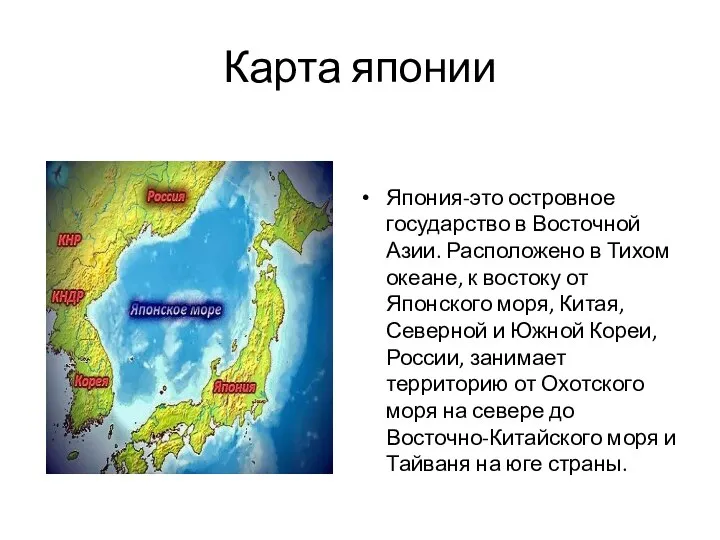 Карта японии

Россия

КНР

КНДР

Японское море

Корея

Япония

• Япония-это островное государство в Восточной Азии. Расположено в Тихом океане, к востоку от Японского моря, Китая, Северной и Южной Кореи, России, занимает территорию от Охотского моря на севере до Восточно-Китайского моря и Тайваня на юге страны.